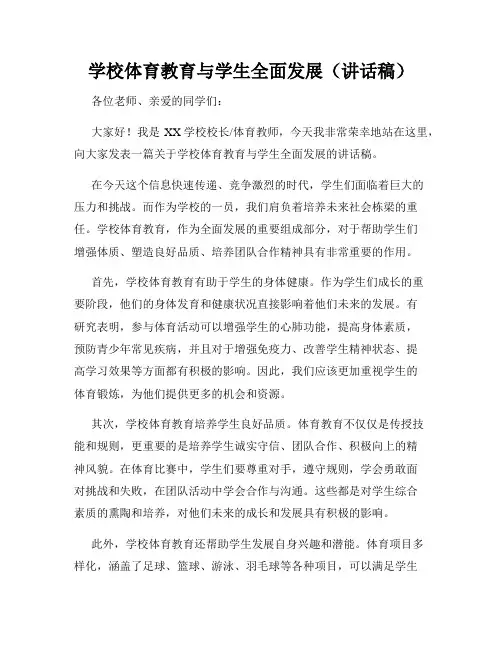 学校体育教育与学生全面发展（讲话稿）

各位老师、亲爱的同学们：

大家好！我是 XX 学校校长/体育教师，今天我非常荣幸地站在这里，向大家发表一篇关于学校体育教育与学生全面发展的讲话稿。

在今天这个信息快速传递、竞争激烈的时代，学生们面临着巨大的压力和挑战。而作为学校的一员，我们肩负着培养未来社会栋梁的重任。学校体育教育，作为全面发展的重要组成部分，对于帮助学生们增强体质、塑造良好品质、培养团队合作精神具有非常重要的作用。

首先，学校体育教育有助于学生的身体健康。作为学生们成长的重要阶段，他们的身体发育和健康状况直接影响着他们未来的发展。有研究表明，参与体育活动可以增强学生的心肺功能，提高身体素质，预防青少年常见疾病，并且对于增强免疫力、改善学生精神状态、提高学习效果等方面都有积极的影响。因此，我们应该更加重视学生的体育锻炼，为他们提供更多的机会和资源。

其次，学校体育教育培养学生良好品质。体育教育不仅仅是传授技能和规则，更重要的是培养学生诚实守信、团队合作、积极向上的精神风貌。在体育比赛中，学生们要尊重对手，遵守规则，学会勇敢面对挑战和失败，在团队活动中学会合作与沟通。这些都是对学生综合素质的熏陶和培养，对他们未来的成长和发展具有积极的影响。

此外，学校体育教育还帮助学生发展自身兴趣和潜能。体育项目多样化，涵盖了足球、篮球、游泳、羽毛球等各种项目，可以满足学生